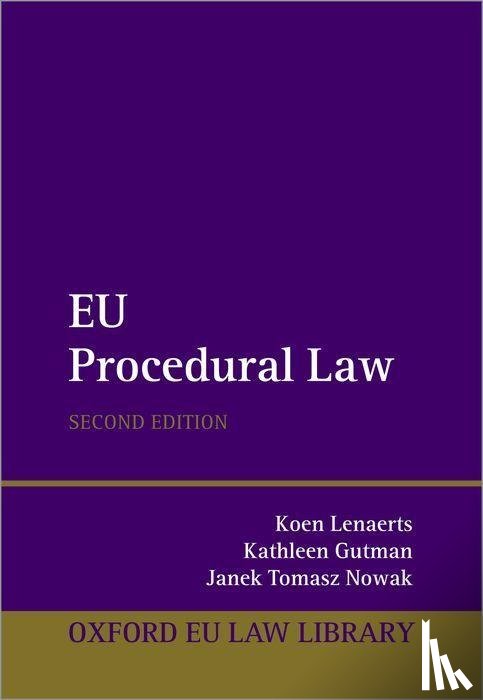 EU
Procedural Law

SECOND EDITION

Koen Lenaerts
Kathleen Gutman
Janek Tomasz Nowak

OXFORD EU LAW LIBRARY